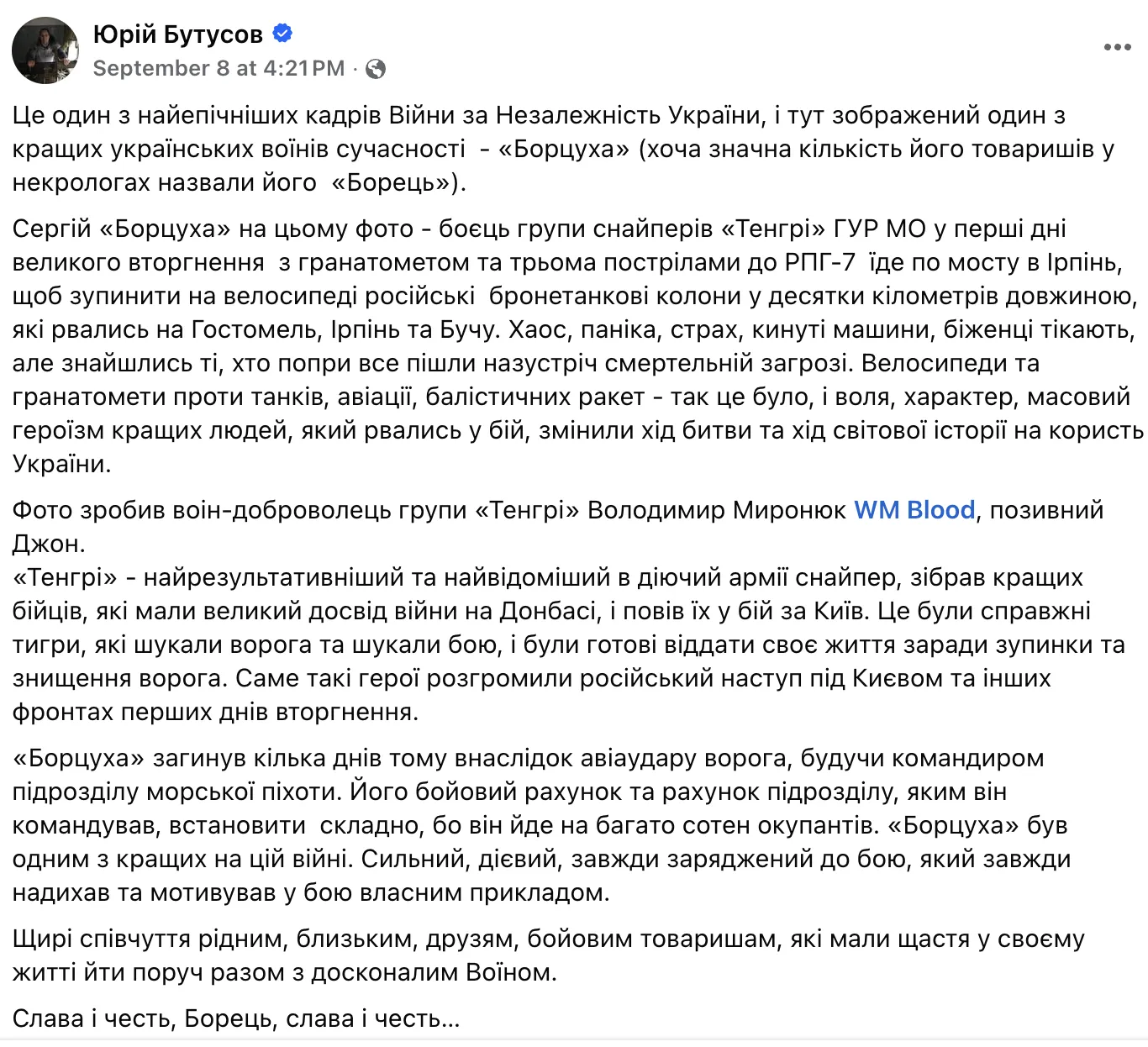 Юрій Бутусов
September 8 at 4:21 PM ·

Це один з найепічніших кадрів Війни за Незалежність України, і тут зображений один з кращих українських воїнів сучасності - «Борцуха» (хоча значна кількість його товаришів у некрологах назвали його «Борець»).

Сергій «Борцуха» на цьому фото - боєць групи снайперів «Тенгрі» ГУР МО у перші дні великого вторгнення з гранатометом та трьома пострілами до РПГ-7 їде по мосту в Ірпінь, щоб зупинити на велосипеді російські бронетанкові колони у десятки кілометрів довжиною, які рвались на Гостомель, Ірпінь та Бучу. Хаос, паніка, страх, кинуті машини, біженці тікають, але знайшлись ті, хто попри все пішли назустріч смертельній загрозі. Велосипеди та гранатомети проти танків, авіації, балістичних ракет - так це було, і воля, характер, масовий героїзм кращих людей, який рвались у бій, змінили хід битви та хід світової історії на користь України.

Фото зробив воїн-доброволець групи «Тенгрі» Володимир Миронюк WM Blood, позивний Джон.
«Тенгрі» - найрезультативніший та найвідоміший в діючий армії снайпер, зібрав кращих бійців, які мали великий досвід війни на Донбасі, і повів їх у бій за Київ. Це були справжні тигри, які шукали ворога та шукали бою, і були готові віддати своє життя заради зупинки та знищення ворога. Саме такі герої розгромили російський наступ під Києвом та інших фронтах перших днів вторгнення.

«Борцуха» загинув кілька днів тому внаслідок авіаудару ворога, будучи командиром підрозділу морської піхоти. Його бойовий рахунок та рахунок підрозділу, яким він командував, встановити складно, бо він йде на багато сотен окупантів. «Борцуха» був одним з кращих на цій війні. Сильний, дієвий, завжди заряджений до бою, який завжди надихав та мотивував у бою власним прикладом.

Щирі співчуття рідним, близьким, друзям, бойовим товаришам, які мали щастя у своєму житті йти поруч разом з досконалим Воїном.

Слава і честь, Борець, слава і честь...